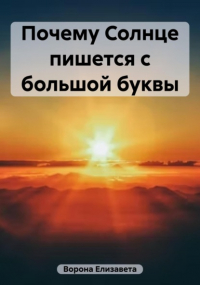 Почему Солнце пишется с большой буквы

Ворона Елизавета